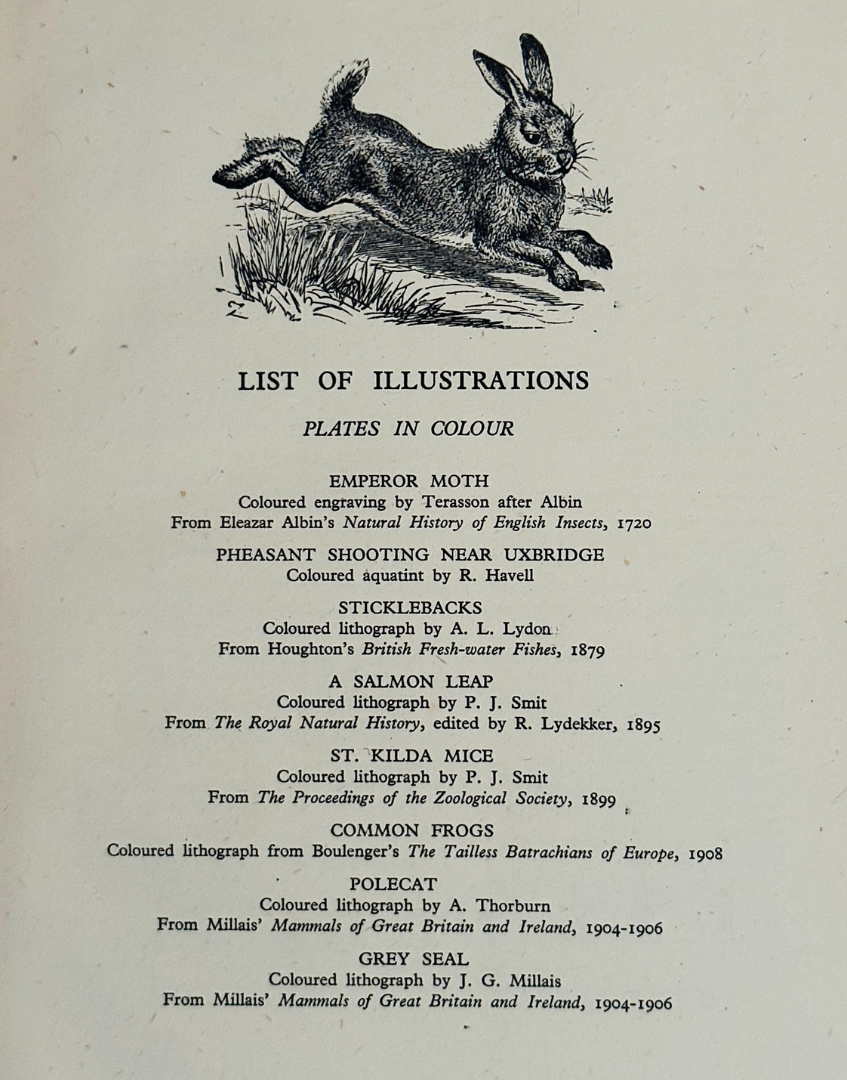 LIST OF ILLUSTRATIONS

PLATES IN COLOUR

EMPEROR MOTH
Coloured engraving by Terasson after Albin
From Eleazar Albin's Natural History of English Insects, 1720

PHEASANT SHOOTING NEAR UXBRIDGE
Coloured aquatint by R. Havell

STICKLEBACKS
Coloured lithograph by A. L. Lydon
From Houghton's British Fresh-water Fishes, 1879

A SALMON LEAP
Coloured lithograph by P. J. Smit
From The Royal Natural History, edited by R. Lydekker, 1895

ST. KILDA MICE
Coloured lithograph by P. J. Smit
From The Proceedings of the Zoological Society, 1899

COMMON FROGS
Coloured lithograph from Boulenger's The Tailless Batrachians of Europe, 1908

POLECAT
Coloured lithograph by A. Thorburn
From Millais' Mammals of Great Britain and Ireland, 1904-1906

GREY SEAL
Coloured lithograph by J. G. Millais
From Millais' Mammals of Great Britain and Ireland, 1904-1906